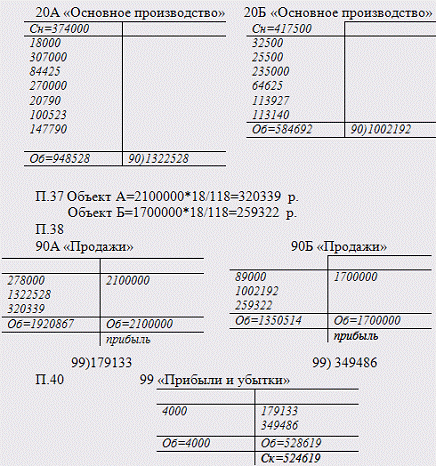 20А «Основное производство»

| Сн=374000 | |
|---|---|
| 18000 | |
| 307000 | |
| 84425 | |
| 270000 | |
| 20790 | |
| 100523 | |
| 147790 | |
| Об=948528 | 90)1322528 |

20Б «Основное производство»

| Сн=417500 | |
|---|---|
| 32500 | |
| 25500 | |
| 235000 | |
| 64625 | |
| 113927 | |
| 113140 | |
| Об=584692 | 90)1002192 |

П.37 Объект А=2100000*18/118=320339 р.
Объект Б=1700000*18/118=259322 р.

П.38

90А «Продажи»

| | |
|---|---|
| 278000 | 2100000 |
| 1322528 | |
| 320339 | |
| Об=1920867 | Об=2100000 |
| | прибыль |

99)179133

90Б «Продажи»

| | |
|---|---|
| 89000 | 1700000 |
| 1002192 | |
| 259322 | |
| Об=1350514 | Об=1700000 |
| | прибыль |

99) 349486

П.40

99 «Прибыли и убытки»

| | |
|---|---|
| 4000 | 179133 |
| | 349486 |
| Об=4000 | Об=528619 |
| | Ск=524619 |